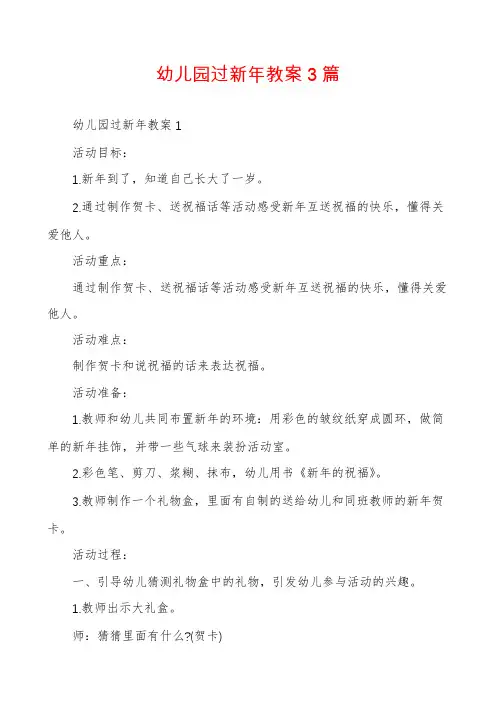 幼儿园过新年教案3篇

幼儿园过新年教案1

活动目标：

1.新年到了，知道自己长大了一岁。

2.通过制作贺卡、送祝福话等活动感受新年互送祝福的快乐，懂得关爱他人。

活动重点：

通过制作贺卡、送祝福话等活动感受新年互送祝福的快乐，懂得关爱他人。

活动难点：

制作贺卡和说祝福的话来表达祝福。

活动准备：

1.教师和幼儿共同布置新年的环境：用彩色的皱纹纸穿成圆环，做简单的新年挂饰，并带一些气球来装扮活动室。

2.彩色笔、剪刀、浆糊、抹布，幼儿用书《新年的祝福》。

3.教师制作一个礼物盒，里面有自制的送给幼儿和同班教师的新年贺卡。

活动过程：

一、引导幼儿猜测礼物盒中的礼物，引发幼儿参与活动的兴趣。

1.教师出示大礼盒。

师：猜猜里面有什么?(贺卡)